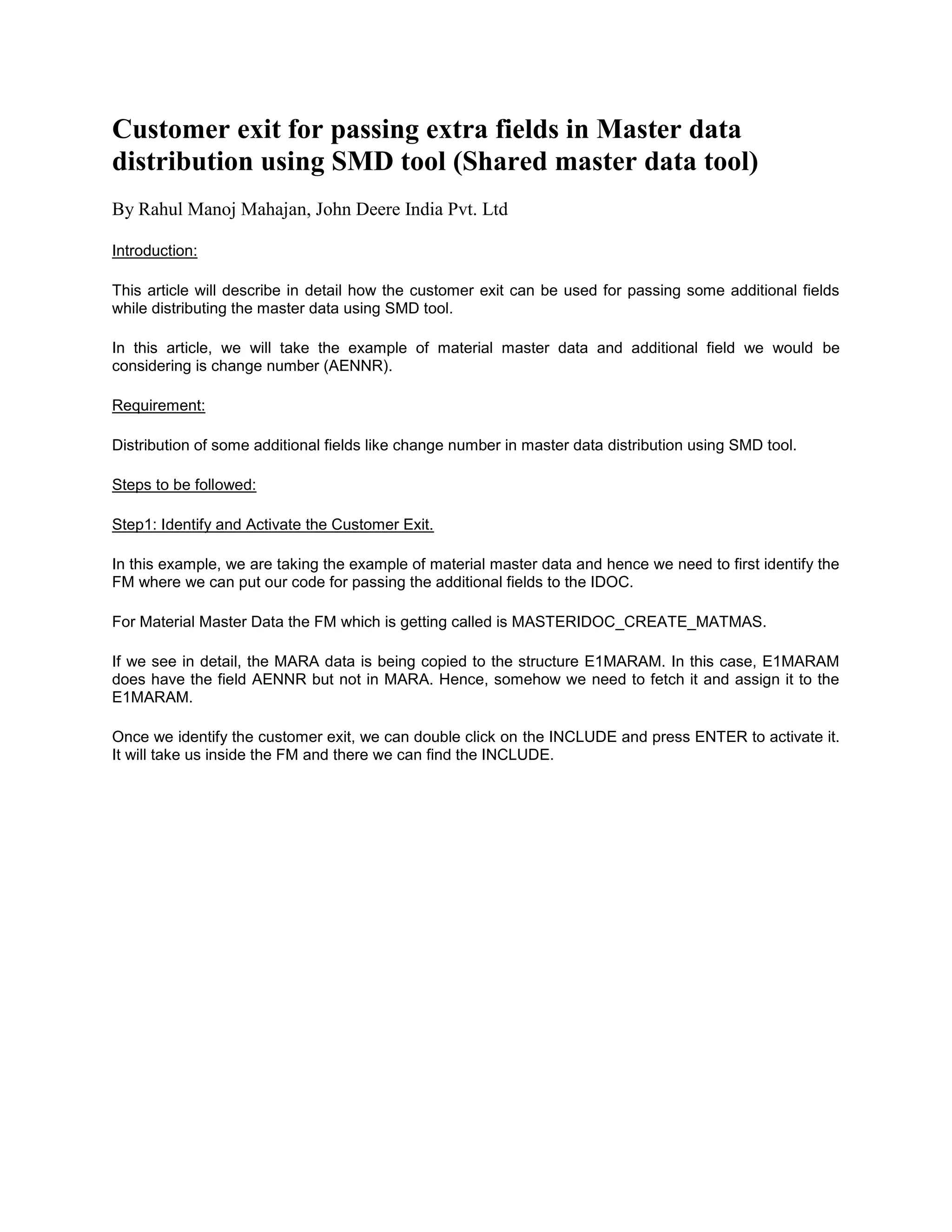 Customer exit for passing extra fields in Master data distribution using SMD tool (Shared master data tool)

By Rahul Manoj Mahajan, John Deere India Pvt. Ltd

Introduction:

This article will describe in detail how the customer exit can be used for passing some additional fields while distributing the master data using SMD tool.

In this article, we will take the example of material master data and additional field we would be considering is change number (AENNR).

Requirement:

Distribution of some additional fields like change number in master data distribution using SMD tool.

Steps to be followed:

Step1: Identify and Activate the Customer Exit.

In this example, we are taking the example of material master data and hence we need to first identify the FM where we can put our code for passing the additional fields to the IDOC.

For Material Master Data the FM which is getting called is MASTERIDOC_CREATE_MATMAS.

If we see in detail, the MARA data is being copied to the structure E1MARAM. In this case, E1MARAM does have the field AENNR but not in MARA. Hence, somehow we need to fetch it and assign it to the E1MARAM.

Once we identify the customer exit, we can double click on the INCLUDE and press ENTER to activate it. It will take us inside the FM and there we can find the INCLUDE.